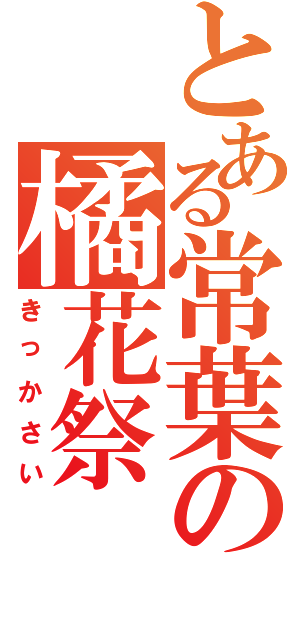 とある常葉の
橘花祭
きっかさい